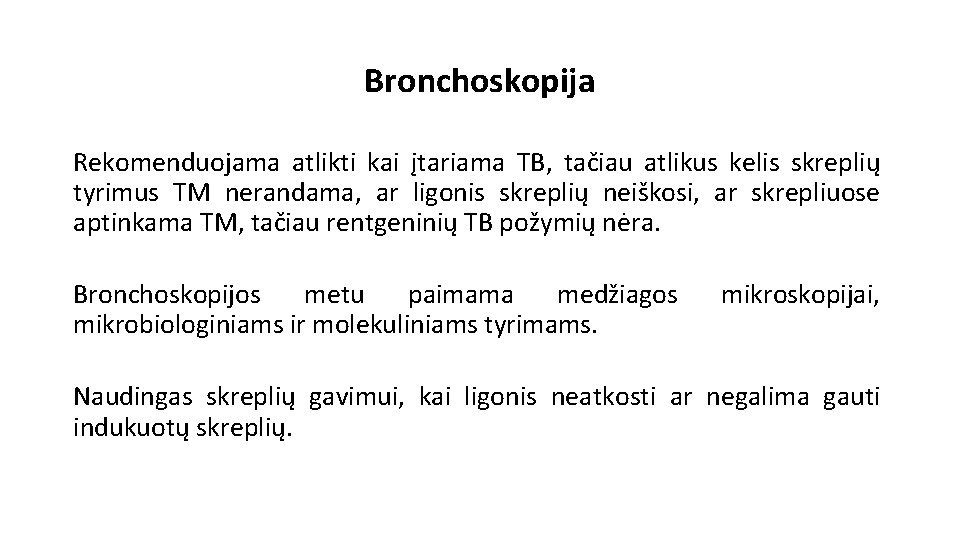 Bronchoskopija

Rekomenduojama atlikti kai įtariama TB, tačiau atlikus kelis skreplių tyrimus TM nerandama, ar ligonis skreplių neiškosi, ar skrepliuose aptinkama TM, tačiau rentgeninių TB požymių nėra.

Bronchoskopijos metu paimama medžiagos mikroskopijai, mikrobiologiniams ir molekuliniams tyrimams.

Naudingas skreplių gavimui, kai ligonis neatkosti ar negalima gauti indukuotų skreplių.